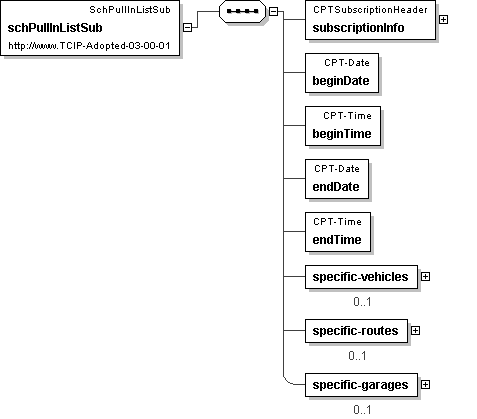 SchPullInListSub
schPullInListSub
http://www.TCIP-Adopted-03-00-01

CPTSubscriptionHeader
subscriptionInfo

CPT-Date
beginDate

CPT-Time
beginTime

CPT-Date
endDate

CPT-Time
endTime

specific-vehicles
0..1

specific-routes
0..1

specific-garages
0..1